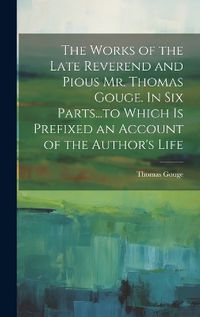 The Works of the Late Reverend and Pious Mr. Thomas Gouge. In Six Parts...to Which Is Prefixed an Account of the Author's Life

Thomas Gouge